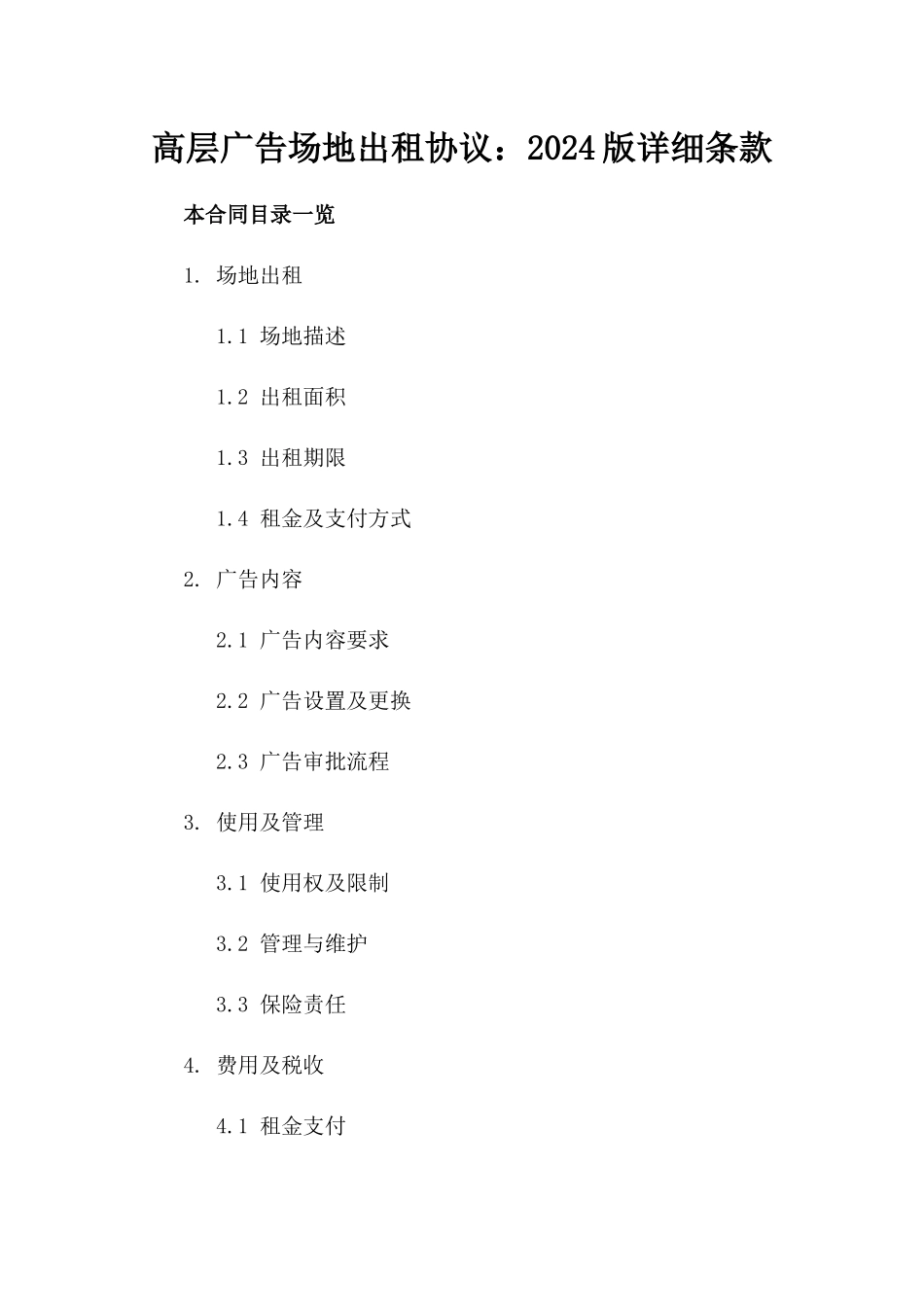 高层广告场地出租协议：2024版详细条款

本合同目录一览

1. 场地出租

1.1 场地描述

1.2 出租面积

1.3 出租期限

1.4 租金及支付方式

2. 广告内容

2.1 广告内容要求

2.2 广告设置及更换

2.3 广告审批流程

3. 使用及管理

3.1 使用权及限制

3.2 管理与维护

3.3 保险责任

4. 费用及税收

4.1 租金支付